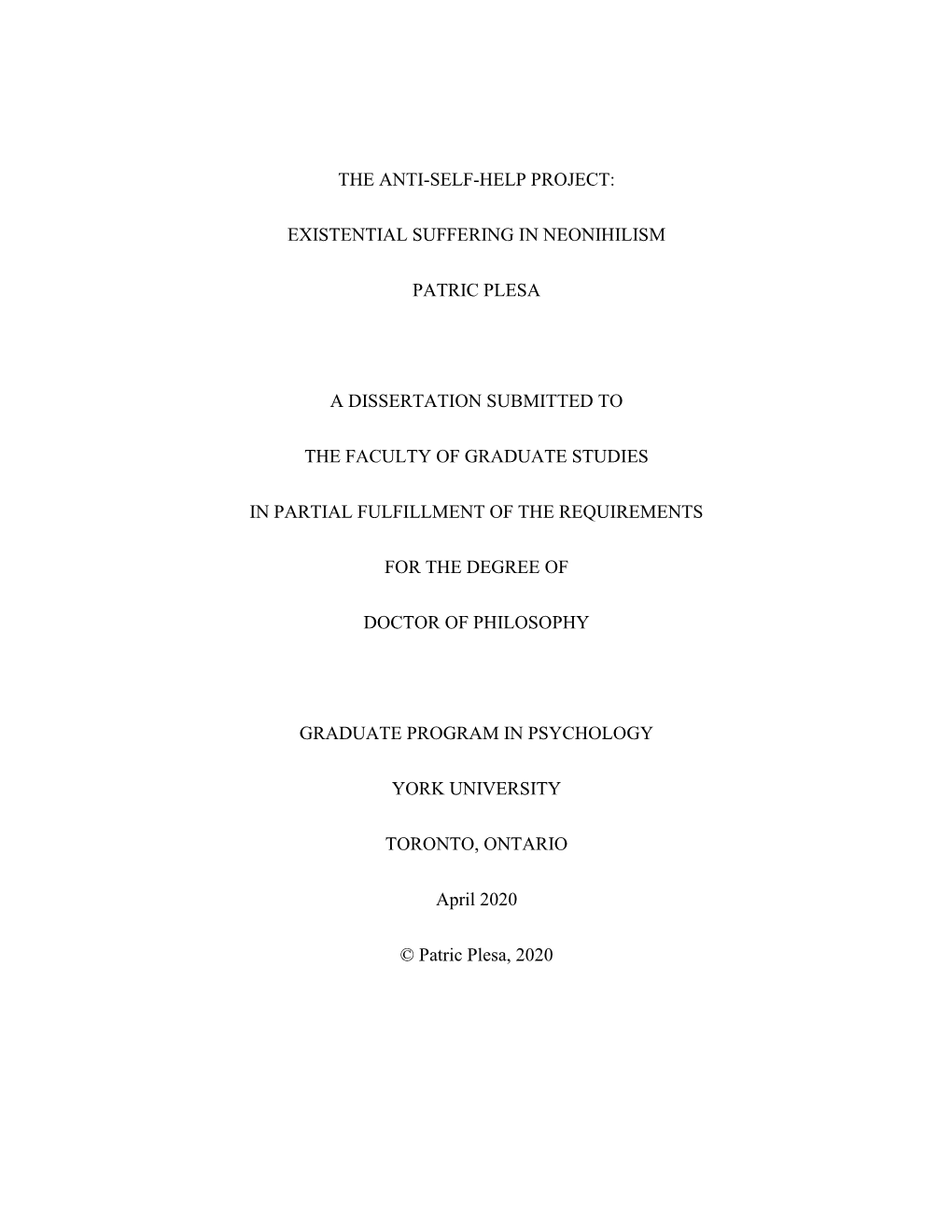 THE ANTI-SELF-HELP PROJECT:

EXISTENTIAL SUFFERING IN NEONIHILISM

PATRIC PLESA

A DISSERTATION SUBMITTED TO

THE FACULTY OF GRADUATE STUDIES

IN PARTIAL FULFILLMENT OF THE REQUIREMENTS

FOR THE DEGREE OF

DOCTOR OF PHILOSOPHY

GRADUATE PROGRAM IN PSYCHOLOGY

YORK UNIVERSITY

TORONTO, ONTARIO

April 2020

© Patric Plesa, 2020